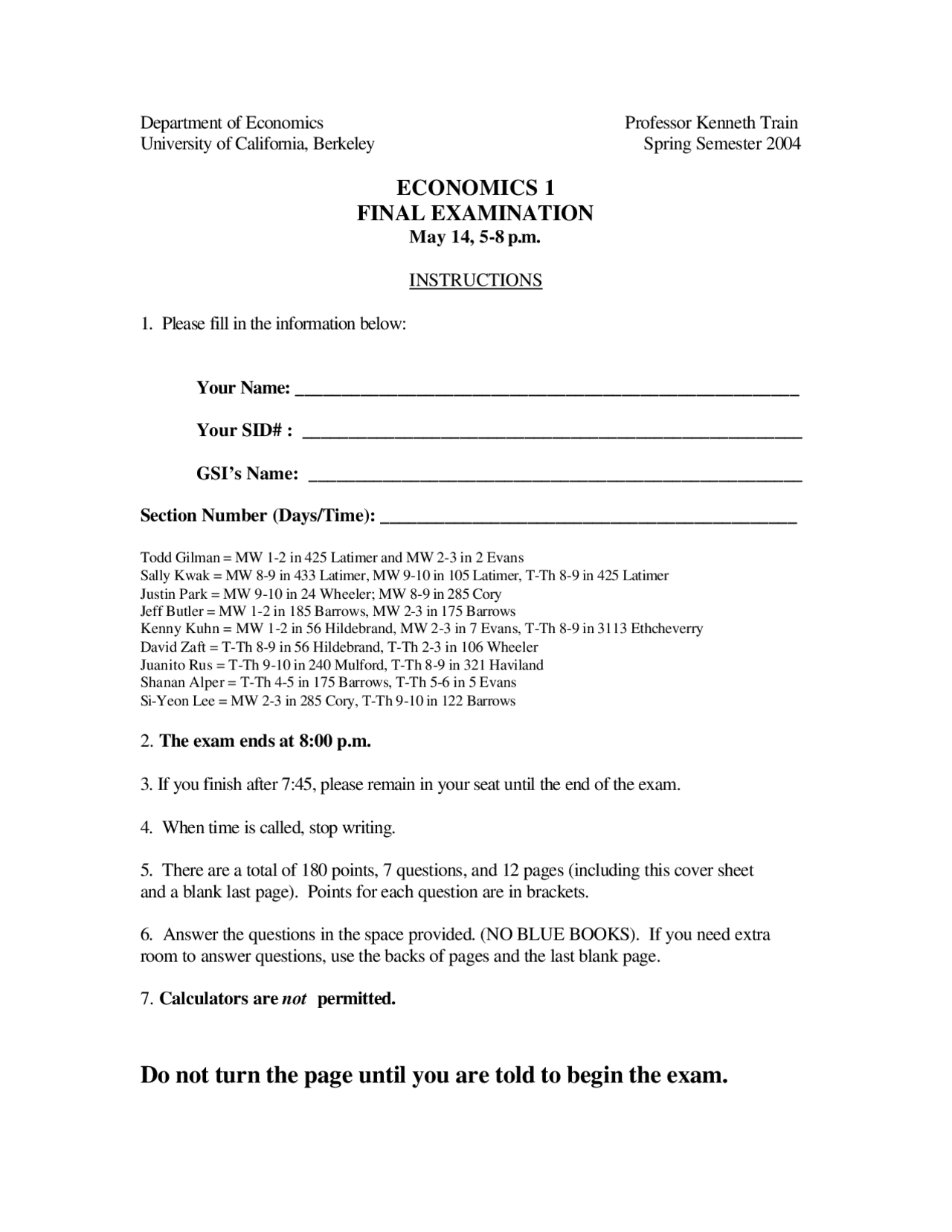 Department of Economics
University of California, Berkeley

Professor Kenneth Train
Spring Semester 2004

ECONOMICS 1
FINAL EXAMINATION
May 14, 5-8 p.m.

INSTRUCTIONS

1. Please fill in the information below:

Your Name: ____

Your SID# : ____

GSI's Name: ____

Section Number (Days/Time): ____

Todd Gilman = MW 1-2 in 425 Latimer and MW 2-3 in 2 Evans
Sally Kwak = MW 8-9 in 433 Latimer, MW 9-10 in 105 Latimer, T-Th 8-9 in 425 Latimer
Justin Park = MW 9-10 in 24 Wheeler; MW 8-9 in 285 Cory
Jeff Butler = MW 1-2 in 185 Barrows, MW 2-3 in 175 Barrows
Kenny Kuhn = MW 1-2 in 56 Hildebrand, MW 2-3 in 7 Evans, T-Th 8-9 in 3113 Ethcheverry
David Zaft = T-Th 8-9 in 56 Hildebrand, T-Th 2-3 in 106 Wheeler
Juanito Rus = T-Th 9-10 in 240 Mulford, T-Th 8-9 in 321 Haviland
Shanan Alper = T-Th 4-5 in 175 Barrows, T-Th 5-6 in 5 Evans
Si-Yeon Lee = MW 2-3 in 285 Cory, T-Th 9-10 in 122 Barrows

2. The exam ends at 8:00 p.m.

3. If you finish after 7:45, please remain in your seat until the end of the exam.

4. When time is called, stop writing.

5. There are a total of 180 points, 7 questions, and 12 pages (including this cover sheet and a blank last page). Points for each question are in brackets.

6. Answer the questions in the space provided. (NO BLUE BOOKS). If you need extra room to answer questions, use the backs of pages and the last blank page.

7. Calculators are not permitted.

Do not turn the page until you are told to begin the exam.